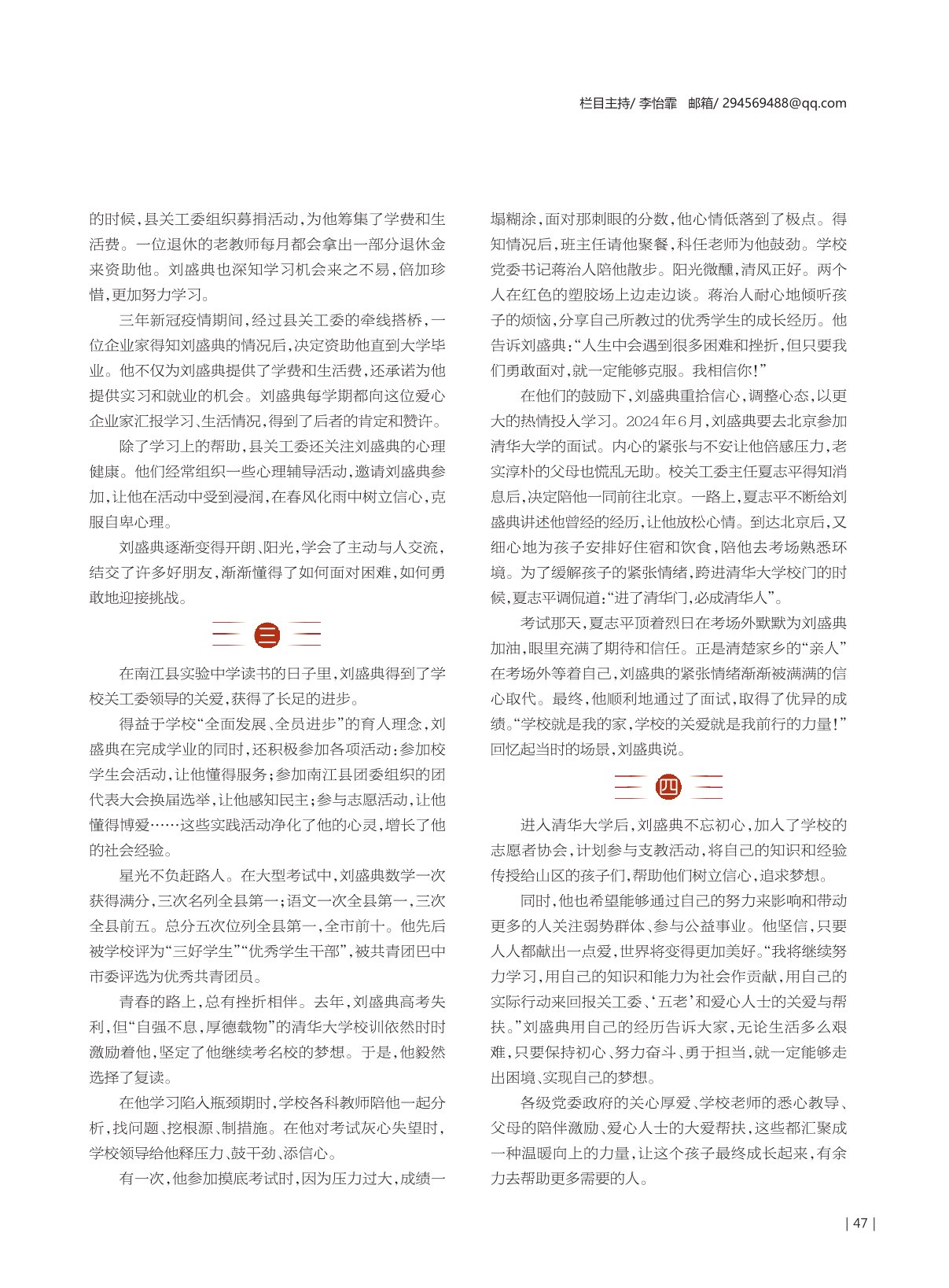 栏目主持/ 李怡霏　邮箱/ 294569488@qq.com

的时候，县关工委组织募捐活动，为他筹集了学费和生活费。一位退休的老教师每月都会拿出一部分退休金来资助他。刘盛典也深知学习机会来之不易，倍加珍惜，更加努力学习。

三年新冠疫情期间，经过县关工委的牵线搭桥，一位企业家得知刘盛典的情况后，决定资助他直到大学毕业。他不仅为刘盛典提供了学费和生活费，还承诺为他提供实习和就业的机会。刘盛典每学期都向这位爱心企业家汇报学习、生活情况，得到了后者的肯定和赞许。

除了学习上的帮助，县关工委还关注刘盛典的心理健康。他们经常组织一些心理辅导活动，邀请刘盛典参加，让他在活动中受到浸润，在春风化雨中树立信心，克服自卑心理。

刘盛典逐渐变得开朗、阳光，学会了主动与人交流，结交了许多好朋友，渐渐懂得了如何面对困难，如何勇敢地迎接挑战。

三

在南江县实验中学读书的日子里，刘盛典得到了学校关工委领导的关爱，获得了长足的进步。

得益于学校“全面发展、全员进步”的育人理念，刘盛典在完成学业的同时，还积极参加各项活动：参加校学生会活动，让他懂得服务；参加南江县团委组织的团代表大会换届选举，让他感知民主；参与志愿活动，让他懂得博爱……这些实践活动净化了他的心灵，增长了他的社会经验。

星光不负赶路人。在大型考试中，刘盛典数学一次获得满分，三次名列全县第一；语文一次全县第一，三次全县前五。总分五次位列全县第一，全市前十。他先后被学校评为“三好学生”“优秀学生干部”，被共青团巴中市委评选为优秀共青团员。

青春的路上，总有挫折相伴。去年，刘盛典高考失利，但“自强不息，厚德载物”的清华大学校训依然时时激励着他，坚定了他继续考名校的梦想。于是，他毅然选择了复读。

在他学习陷入瓶颈期时，学校各科教师陪他一起分析，找问题、挖根源、制措施。在他对考试灰心失望时，学校领导给他释压力、鼓干劲、添信心。

有一次，他参加摸底考试时，因为压力过大，成绩一塌糊涂，面对那刺眼的分数，他心情低落到了极点。得知情况后，班主任请他聚餐，科任老师为他鼓劲。学校党委书记蒋治人陪他散步。阳光微醺，清风正好。两个人在红色的塑胶场上边走边谈。蒋治人耐心地倾听孩子的烦恼，分享自己所教过的优秀学生的成长经历。他告诉刘盛典：“人生中会遇到很多困难和挫折，但只要我们勇敢面对，就一定能够克服。我相信你！”

在他们的鼓励下，刘盛典重拾信心，调整心态，以更大的热情投入学习。2024年6月，刘盛典要去北京参加清华大学的面试。内心的紧张与不安让他倍感压力，老实淳朴的父母也慌乱无助。校关工委主任夏志平得知消息后，决定陪他一同前往北京。一路上，夏志平不断给刘盛典讲述他曾经的经历，让他放松心情。到达北京后，又细心地为孩子安排好住宿和饮食，陪他去考场熟悉环境。为了缓解孩子的紧张情绪，跨进清华大学校门的时候，夏志平调侃道：“进了清华门，必成清华人”。

考试那天，夏志平顶着烈日在考场外默默为刘盛典加油，眼里充满了期待和信任。正是清楚家乡的“亲人”在考场外等着自己，刘盛典的紧张情绪渐渐被满满的信心取代。最终，他顺利地通过了面试，取得了优异的成绩。“学校就是我的家，学校的关爱就是我前行的力量！”回忆起当时的场景，刘盛典说。

四

进入清华大学后，刘盛典不忘初心，加入了学校的志愿者协会，计划参与支教活动，将自己的知识和经验传授给山区的孩子们，帮助他们树立信心，追求梦想。

同时，他也希望能够通过自己的努力来影响和带动更多的人关注弱势群体、参与公益事业。他坚信，只要人人都献出一点爱，世界将变得更加美好。“我将继续努力学习，用自己的知识和能力为社会作贡献，用自己的实际行动来回报关工委、‘五老’和爱心人士的关爱与帮扶。”刘盛典用自己的经历告诉大家，无论生活多么艰难，只要保持初心、努力奋斗、勇于担当，就一定能够走出困境、实现自己的梦想。

各级党委政府的关心厚爱、学校老师的悉心教导、父母的陪伴激励、爱心人士的大爱帮扶，这些都汇聚成一种温暖向上的力量，让这个孩子最终成长起来，有余力去帮助更多需要的人。

| 47 |